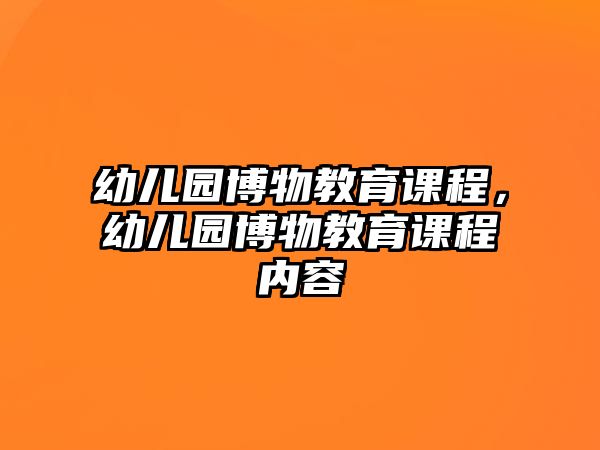 幼儿园博物教育课程，幼儿园博物教育课程内容